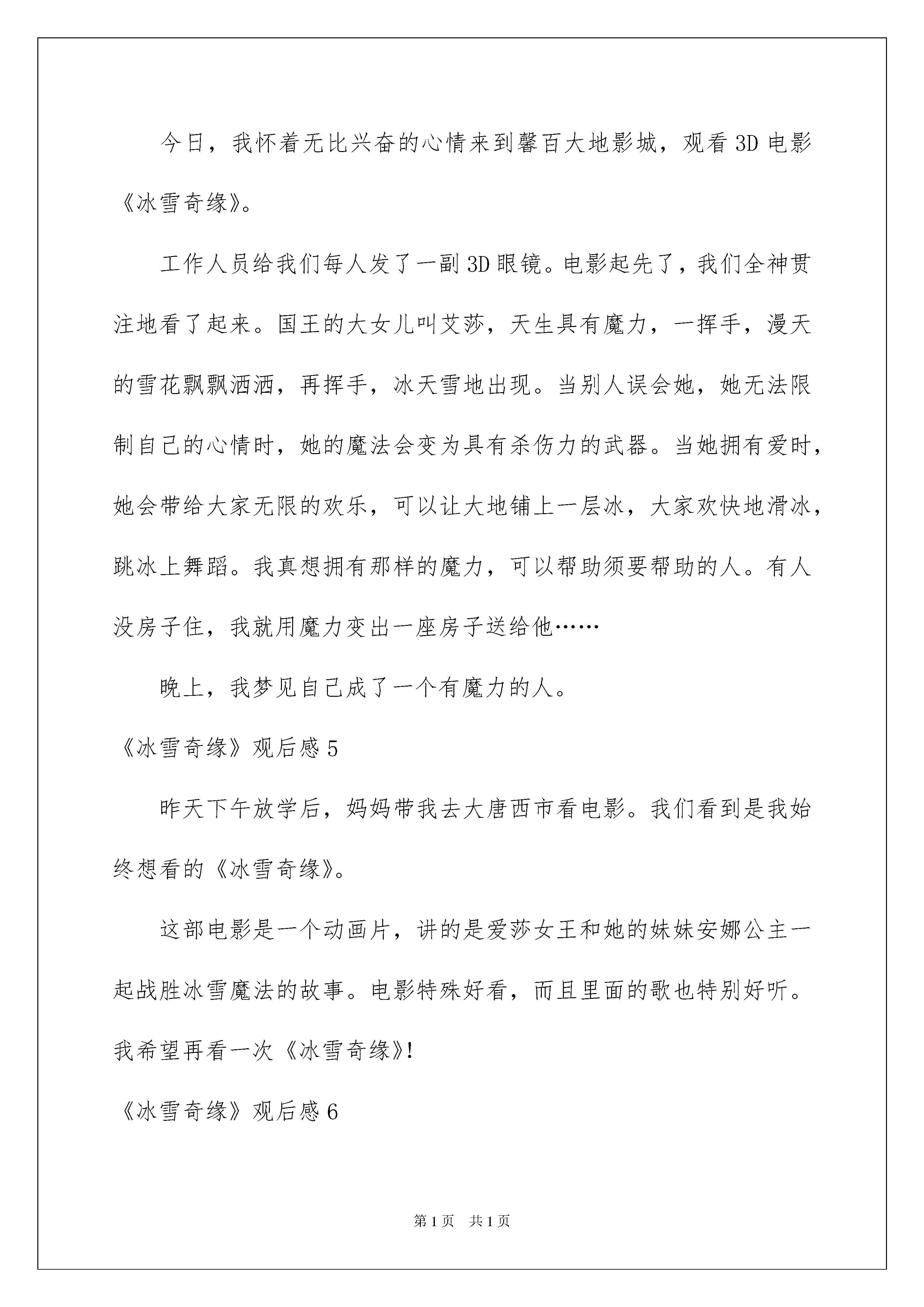 今日，我怀着无比兴奋的心情来到馨百大地影城，观看3D电影《冰雪奇缘》。

工作人员给我们每人发了一副3D眼镜。电影起先了，我们全神贯注地看了起来。国王的大女儿叫艾莎，天生具有魔力，一挥手，漫天的雪花飘飘洒洒，再挥手，冰天雪地出现。当别人误会她，她无法限制自己的心情时，她的魔法会变为具有杀伤力的武器。当她拥有爱时，她会带给大家无限的欢乐，可以让大地铺上一层冰，大家欢快地滑冰，跳冰上舞蹈。我真想拥有那样的魔力，可以帮助须要帮助的人。有人没房子住，我就用魔力变出一座房子送给他……

晚上，我梦见自己成了一个有魔力的人。

《冰雪奇缘》观后感5

昨天下午放学后，妈妈带我去大唐西市看电影。我们看到是我始终想看的《冰雪奇缘》。

这部电影是一个动画片，讲的是爱莎女王和她的妹妹安娜公主一起战胜冰雪魔法的故事。电影特殊好看，而且里面的歌也特别好听。我希望再看一次《冰雪奇缘》!

《冰雪奇缘》观后感6

第1页 共1页